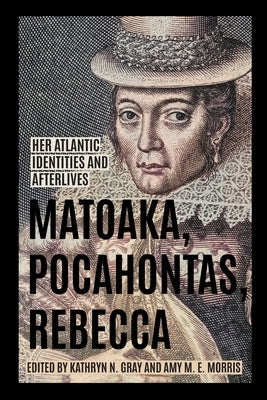 HER ATLANTIC IDENTITIES AND AFTERLIVES

MATOAKA, POCAHONTAS, REBECCA

EDITED BY KATHRYN N. GRAY AND AMY M. E. MORRIS